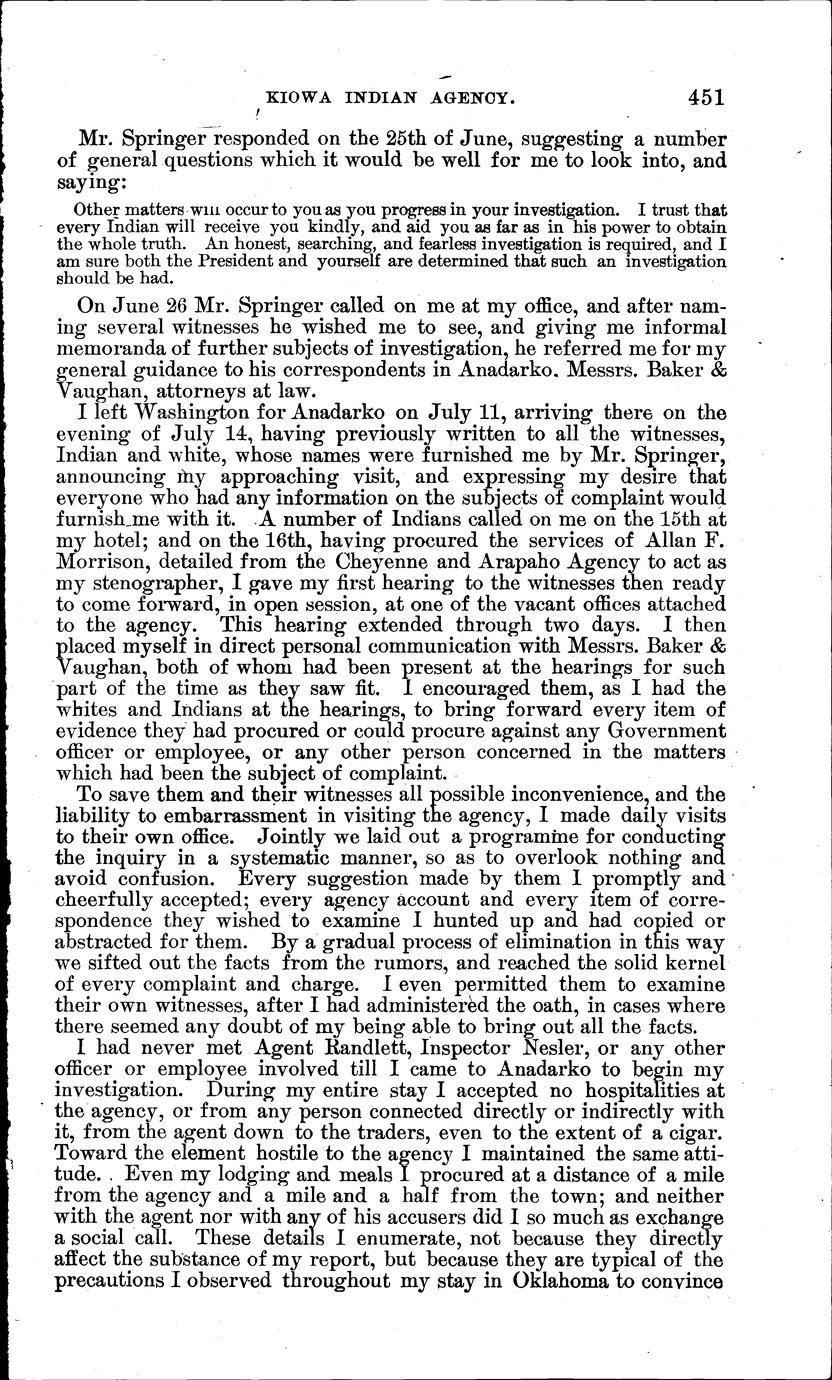 KIOWA INDIAN AGENCY. 451

Mr. Springer responded on the 25th of June, suggesting a number of general questions which it would be well for me to look into, and saying:

Other matters will occur to you as you progress in your investigation. I trust that every Indian will receive you kindly, and aid you as far as in his power to obtain the whole truth. An honest, searching, and fearless investigation is required, and I am sure both the President and yourself are determined that such an investigation should be had.

On June 26 Mr. Springer called on me at my office, and after naming several witnesses he wished me to see, and giving me informal memoranda of further subjects of investigation, he referred me for my general guidance to his correspondents in Anadarko. Messrs. Baker & Vaughan, attorneys at law.

I left Washington for Anadarko on July 11, arriving there on the evening of July 14, having previously written to all the witnesses, Indian and white, whose names were furnished me by Mr. Springer, announcing my approaching visit, and expressing my desire that everyone who had any information on the subjects of complaint would furnish me with it. A number of Indians called on me on the 15th at my hotel; and on the 16th, having procured the services of Allan F. Morrison, detailed from the Cheyenne and Arapaho Agency to act as my stenographer, I gave my first hearing to the witnesses then ready to come forward, in open session, at one of the vacant offices attached to the agency. This hearing extended through two days. I then placed myself in direct personal communication with Messrs. Baker & Vaughan, both of whom had been present at the hearings for such part of the time as they saw fit. I encouraged them, as I had the whites and Indians at the hearings, to bring forward every item of evidence they had procured or could procure against any Government officer or employee, or any other person concerned in the matters which had been the subject of complaint.

To save them and their witnesses all possible inconvenience, and the liability to embarrassment in visiting the agency, I made daily visits to their own office. Jointly we laid out a programme for conducting the inquiry in a systematic manner, so as to overlook nothing and avoid confusion. Every suggestion made by them I promptly and cheerfully accepted; every agency account and every item of correspondence they wished to examine I hunted up and had copied or abstracted for them. By a gradual process of elimination in this way we sifted out the facts from the rumors, and reached the solid kernel of every complaint and charge. I even permitted them to examine their own witnesses, after I had administered the oath, in cases where there seemed any doubt of my being able to bring out all the facts.

I had never met Agent Randlett, Inspector Nesler, or any other officer or employee involved till I came to Anadarko to begin my investigation. During my entire stay I accepted no hospitalities at the agency, or from any person connected directly or indirectly with it, from the agent down to the traders, even to the extent of a cigar. Toward the element hostile to the agency I maintained the same attitude. Even my lodging and meals I procured at a distance of a mile from the agency and a mile and a half from the town; and neither with the agent nor with any of his accusers did I so much as exchange a social call. These details I enumerate, not because they directly affect the substance of my report, but because they are typical of the precautions I observed throughout my stay in Oklahoma to convince